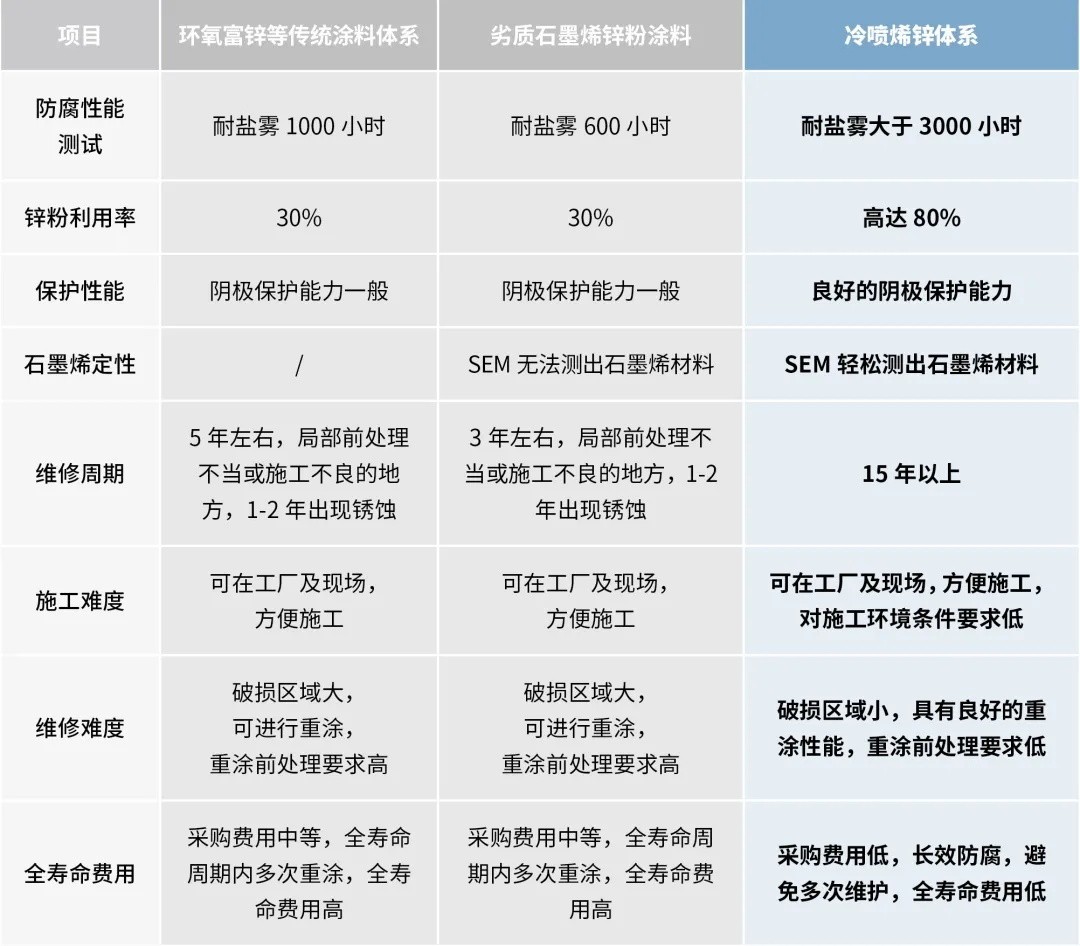 | 项目 | 环氧富锌等传统涂料体系 | 劣质石墨烯锌粉涂料 | 冷喷烯锌体系 |
|---|---|---|---|
| 防腐性能测试 | 耐盐雾 1000 小时 | 耐盐雾 600 小时 | 耐盐雾大于 3000 小时 |
| 锌粉利用率 | 30% | 30% | 高达 80% |
| 保护性能 | 阴极保护能力一般 | 阴极保护能力一般 | 良好的阴极保护能力 |
| 石墨烯定性 | / | SEM 无法测出石墨烯材料 | SEM 轻松测出石墨烯材料 |
| 维修周期 | 5 年左右，局部前处理不当或施工不良的地方，1-2 年出现锈蚀 | 3 年左右，局部前处理不当或施工不良的地方，1-2 年出现锈蚀 | 15 年以上 |
| 施工难度 | 可在工厂及现场，方便施工 | 可在工厂及现场，方便施工 | 可在工厂及现场，方便施工，对施工环境条件要求低 |
| 维修难度 | 破损区域大，可进行重涂，重涂前处理要求高 | 破损区域大，可进行重涂，重涂前处理要求高 | 破损区域小，具有良好的重涂性能，重涂前处理要求低 |
| 全寿命费用 | 采购费用中等，全寿命周期内多次重涂，全寿命费用高 | 采购费用中等，全寿命周期内多次重涂，全寿命费用高 | 采购费用低，长效防腐，避免多次维护，全寿命费用低 |